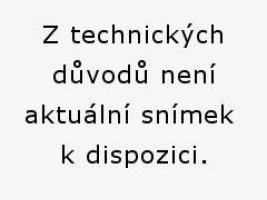 Z technických důvodů není aktuální snímek k dispozici.